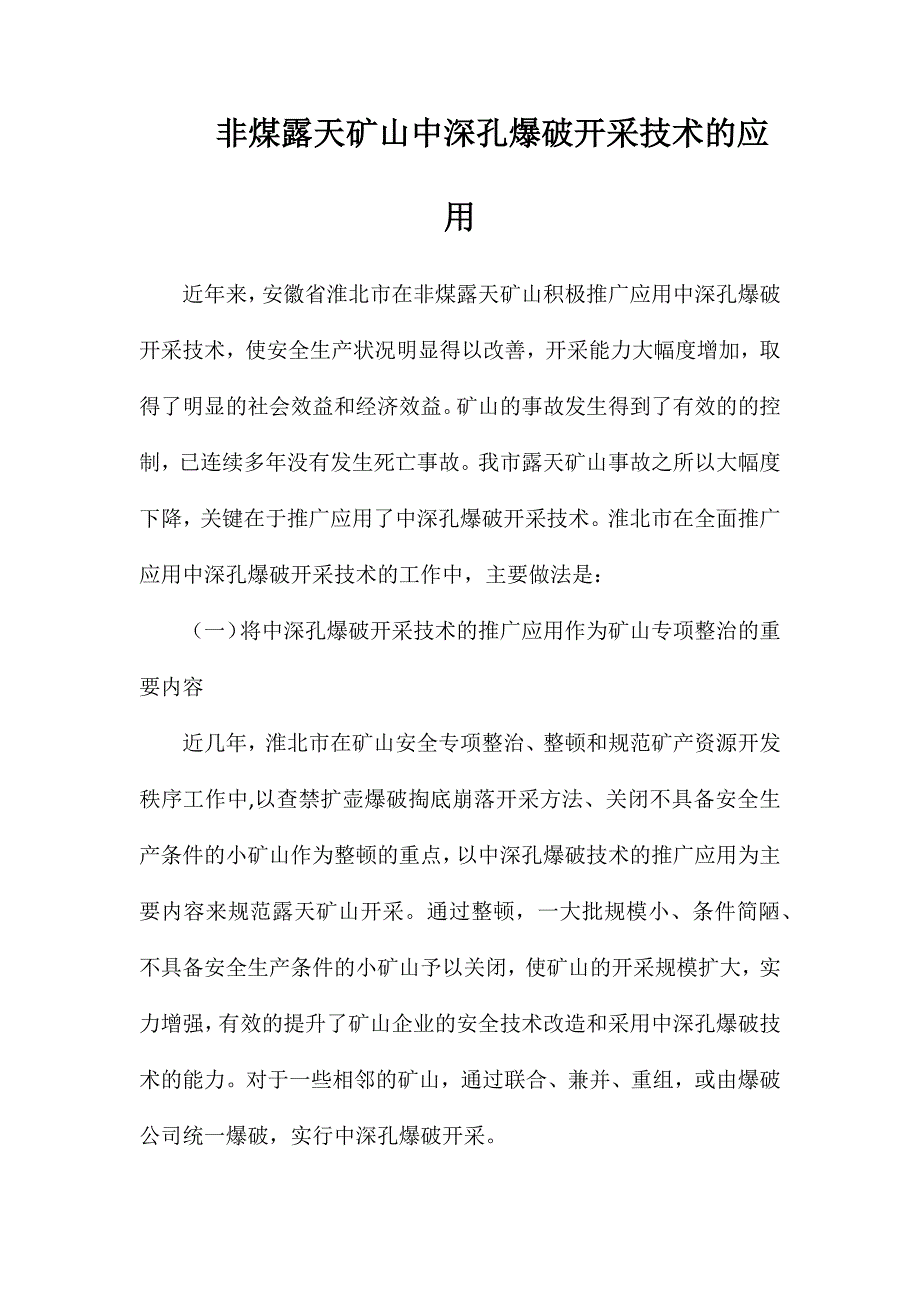 非煤露天矿山中深孔爆破开采技术的应用

近年来，安徽省淮北市在非煤露天矿山积极推广应用中深孔爆破开采技术，使安全生产状况明显得以改善，开采能力大幅度增加，取得了明显的社会效益和经济效益。矿山的事故发生得到了有效的的控制，已连续多年没有发生死亡事故。我市露天矿山事故之所以大幅度下降，关键在于推广应用了中深孔爆破开采技术。淮北市在全面推广应用中深孔爆破开采技术的工作中，主要做法是：

（一）将中深孔爆破开采技术的推广应用作为矿山专项整治的重要内容

近几年，淮北市在矿山安全专项整治、整顿和规范矿产资源开发秩序工作中,以查禁扩壶爆破掏底崩落开采方法、关闭不具备安全生产条件的小矿山作为整顿的重点，以中深孔爆破技术的推广应用为主要内容来规范露天矿山开采。通过整顿，一大批规模小、条件简陋、不具备安全生产条件的小矿山予以关闭，使矿山的开采规模扩大，实力增强，有效的提升了矿山企业的安全技术改造和采用中深孔爆破技术的能力。对于一些相邻的矿山，通过联合、兼并、重组，或由爆破公司统一爆破，实行中深孔爆破开采。